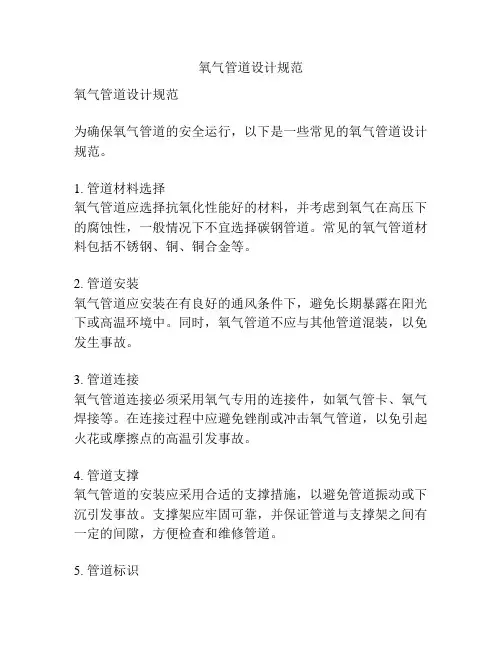 氧气管道设计规范

氧气管道设计规范

为确保氧气管道的安全运行，以下是一些常见的氧气管道设计规范。

1. 管道材料选择
氧气管道应选择抗氧化性能好的材料，并考虑到氧气在高压下的腐蚀性，一般情况下不宜选择碳钢管道。常见的氧气管道材料包括不锈钢、铜、铜合金等。

2. 管道安装
氧气管道应安装在有良好的通风条件下，避免长期暴露在阳光下或高温环境中。同时，氧气管道不应与其他管道混装，以免发生事故。

3. 管道连接
氧气管道连接必须采用氧气专用的连接件，如氧气管卡、氧气焊接等。在连接过程中应避免锉削或冲击氧气管道，以免引起火花或摩擦点的高温引发事故。

4. 管道支撑
氧气管道的安装应采用合适的支撑措施，以避免管道振动或下沉引发事故。支撑架应牢固可靠，并保证管道与支撑架之间有一定的间隙，方便检查和维修管道。

5. 管道标识